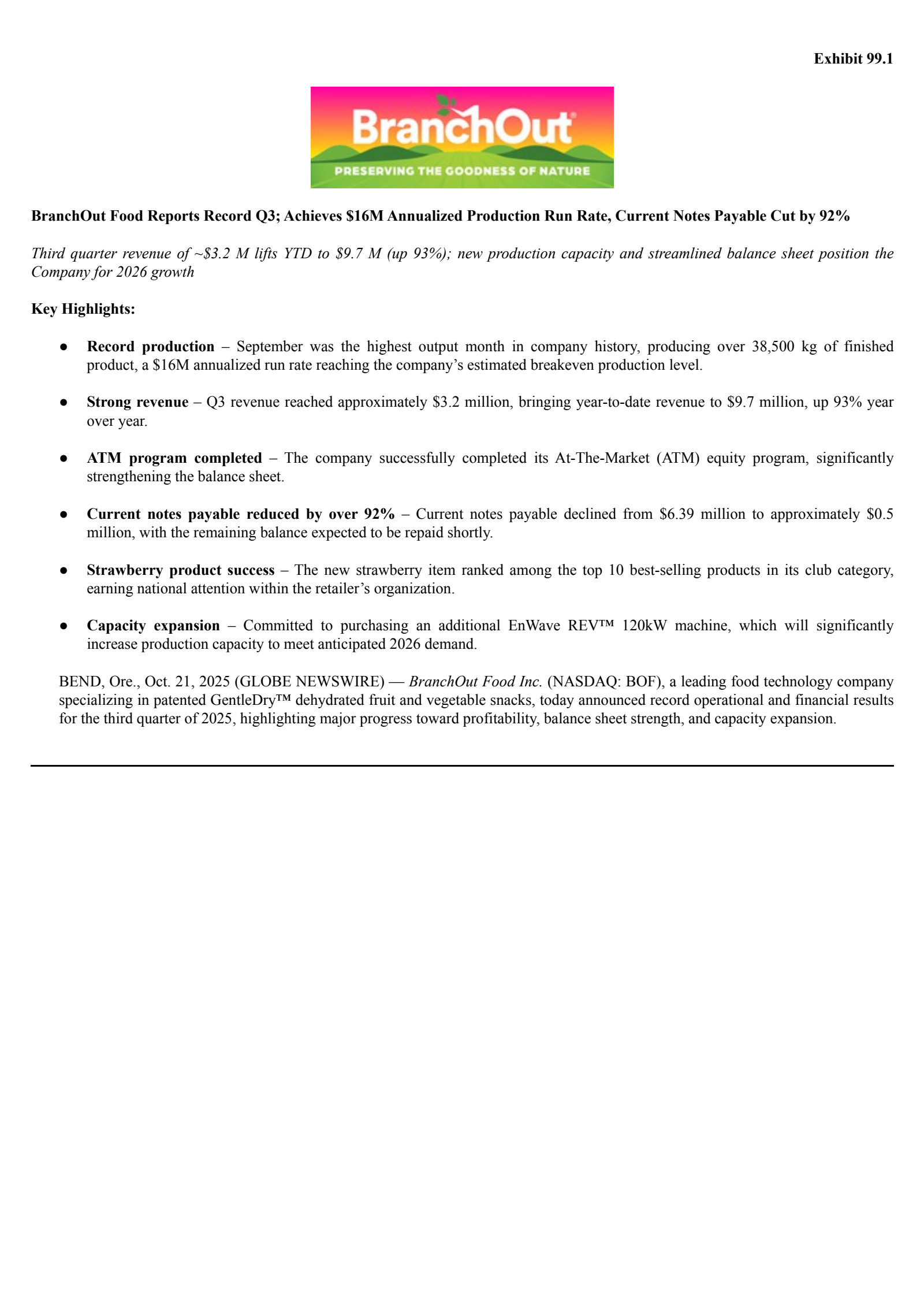 Exhibit 99.1

BranchOut®

PRESERVING THE GOODNESS OF NATURE

BranchOut Food Reports Record Q3; Achieves \$16M Annualized Production Run Rate, Current Notes Payable Cut by 92%

Third quarter revenue of ~\$3.2 M lifts YTD to \$9.7 M (up 93%); new production capacity and streamlined balance sheet position the Company for 2026 growth

Key Highlights:

● Record production – September was the highest output month in company history, producing over 38,500 kg of finished product, a \$16M annualized run rate reaching the company's estimated breakeven production level.

● Strong revenue – Q3 revenue reached approximately \$3.2 million, bringing year-to-date revenue to \$9.7 million, up 93% year over year.

● ATM program completed – The company successfully completed its At-The-Market (ATM) equity program, significantly strengthening the balance sheet.

● Current notes payable reduced by over 92% – Current notes payable declined from \$6.39 million to approximately \$0.5 million, with the remaining balance expected to be repaid shortly.

● Strawberry product success – The new strawberry item ranked among the top 10 best-selling products in its club category, earning national attention within the retailer's organization.

● Capacity expansion – Committed to purchasing an additional EnWave REV™ 120kW machine, which will significantly increase production capacity to meet anticipated 2026 demand.

BEND, Ore., Oct. 21, 2025 (GLOBE NEWSWIRE) — BranchOut Food Inc. (NASDAQ: BOF), a leading food technology company specializing in patented GentleDry™ dehydrated fruit and vegetable snacks, today announced record operational and financial results for the third quarter of 2025, highlighting major progress toward profitability, balance sheet strength, and capacity expansion.